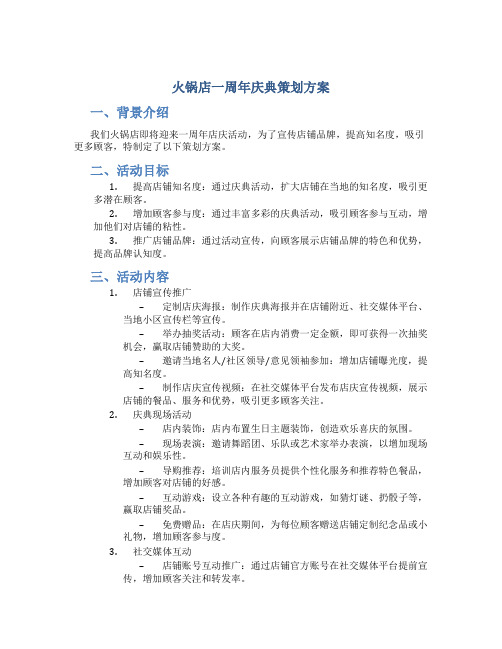 火锅店一周年庆典策划方案

一、背景介绍

我们火锅店即将迎来一周年店庆活动，为了宣传店铺品牌，提高知名度，吸引更多顾客，特制定了以下策划方案。

二、活动目标

1. 提高店铺知名度：通过庆典活动，扩大店铺在当地的知名度，吸引更多潜在顾客。

2. 增加顾客参与度：通过丰富多彩的庆典活动，吸引顾客参与互动，增加他们对店铺的粘性。

3. 推广店铺品牌：通过活动宣传，向顾客展示店铺品牌的特色和优势，提高品牌认知度。

三、活动内容

1. 店铺宣传推广

– 定制店庆海报：制作庆典海报并在店铺附近、社交媒体平台、当地小区宣传栏等宣传。

– 举办抽奖活动：顾客在店内消费一定金额，即可获得一次抽奖机会，赢取店铺赞助的大奖。

– 邀请当地名人/社区领导/意见领袖参加：增加店铺曝光度，提高知名度。

– 制作店庆宣传视频：在社交媒体平台发布店庆宣传视频，展示店铺的餐品、服务和优势，吸引更多顾客关注。

2. 庆典现场活动

– 店内装饰：店内布置生日主题装饰，创造欢乐喜庆的氛围。

– 现场表演：邀请舞蹈团、乐队或艺术家举办表演，以增加现场互动和娱乐性。

– 导购推荐：培训店内服务员提供个性化服务和推荐特色餐品，增加顾客对店铺的好感。

– 互动游戏：设立各种有趣的互动游戏，如猜灯谜、扔骰子等，赢取店铺奖品。

– 免费赠品：在店庆期间，为每位顾客赠送店铺定制纪念品或小礼物，增加顾客参与度。

3. 社交媒体互动

– 店铺账号互动推广：通过店铺官方账号在社交媒体平台提前宣传，增加顾客关注和转发率。